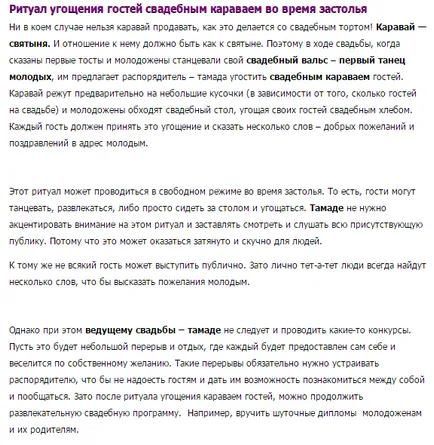 Ритуал угощения гостей свадебным караваем во время застолья

Ни в коем случае нельзя каравай продавать, как это делается со свадебным тортом! Каравай — святыня. И отношение к нему должно быть как к святыне. Поэтому в ходе свадьбы, когда сказаны первые тосты и молодожены станцевали свой свадебный вальс – первый танец молодых, им предлагает распорядитель – тамада угостить свадебным караваем гостей. Каравай режут предварительно на небольшие кусочки (в зависимости от того, сколько гостей на свадьбе) и молодожены обходят свадебный стол, угощая своих гостей свадебным хлебом. Каждый гость должен принять это угощение и сказать несколько слов – добрых пожеланий и поздравлений в адрес молодым.

Этот ритуал может проводиться в свободном режиме во время застолья. То есть, гости могут танцевать, развлекаться, либо просто сидеть за столом и угощаться. Тамаде не нужно акцентировать внимание на этом ритуал и заставлять смотреть и слушать всю присутствующую публику. Потому что это может оказаться затянуто и скучно для людей.

К тому же не всякий гость может выступить публично. Зато лично тет-а-тет люди всегда найдут несколько слов, что бы высказать пожелания молодым.

Однако при этом ведущему свадьбы – тамаде не следует и проводить какие-то конкурсы. Пусть это будет небольшой перерыв и отдых, где каждый будет предоставлен сам себе и веселится по собственному желанию. Такие перерывы обязательно нужно устраивать распорядителю, что бы не надоесть гостям и дать им возможность познакомиться между собой и пообщаться. Зато после ритуала угощения караваем гостей, можно продолжить развлекательную свадебную программу.  Например, вручить шуточные дипломы  молодоженам и их родителям.